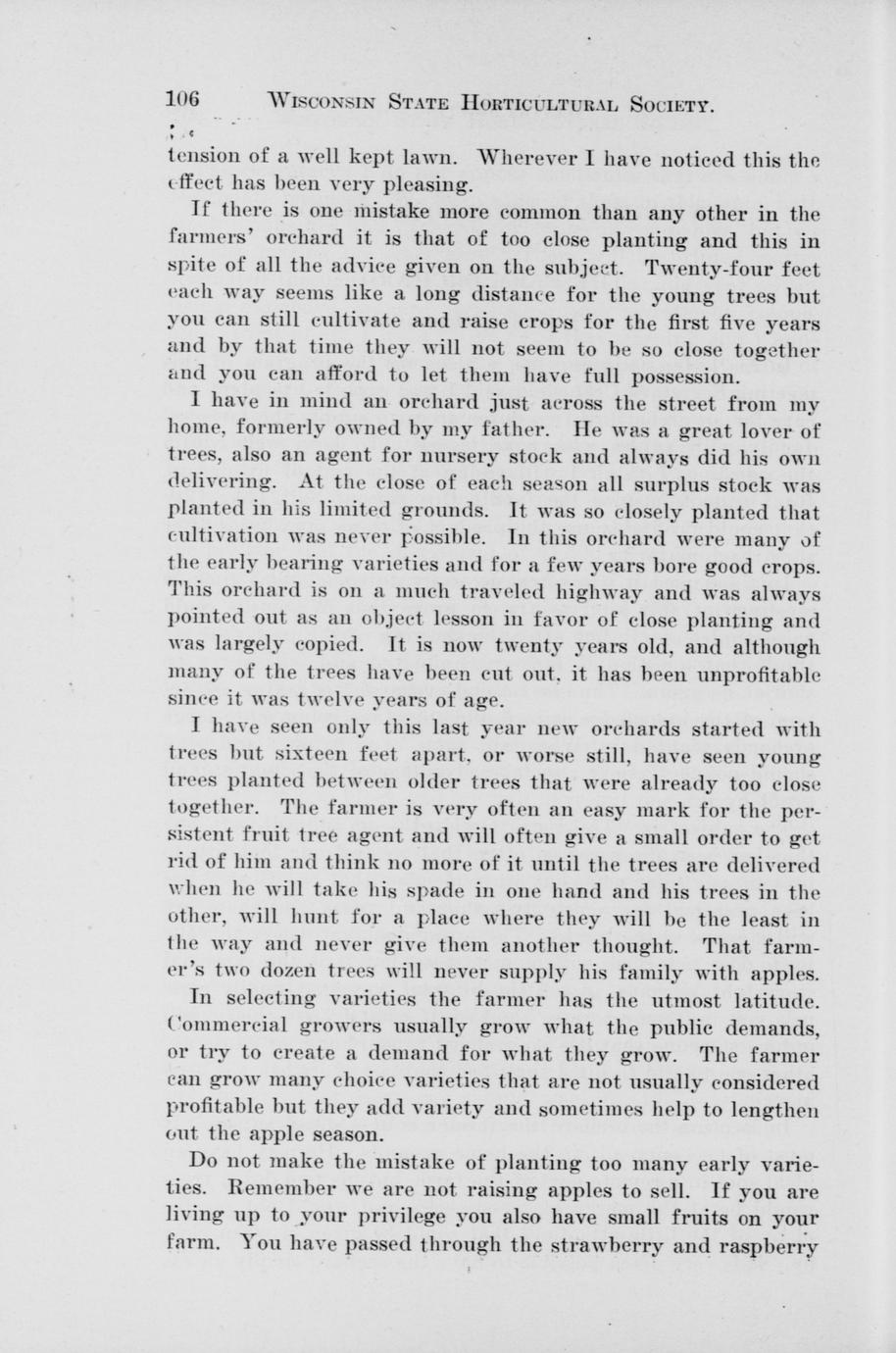 106 WISCONSIN STATE HORTICULTURAL SOCIETY.

tension of a well kept lawn. Wherever I have noticed this the effect has been very pleasing.

If there is one mistake more common than any other in the farmers' orchard it is that of too close planting and this in spite of all the advice given on the subject. Twenty-four feet each way seems like a long distance for the young trees but you can still cultivate and raise crops for the first five years and by that time they will not seem to be so close together and you can afford to let them have full possession.

I have in mind an orchard just across the street from my home, formerly owned by my father. He was a great lover of trees, also an agent for nursery stock and always did his own delivering. At the close of each season all surplus stock was planted in his limited grounds. It was so closely planted that cultivation was never possible. In this orchard were many of the early bearing varieties and for a few years bore good crops. This orchard is on a much traveled highway and was always pointed out as an object lesson in favor of close planting and was largely copied. It is now twenty years old, and although many of the trees have been cut out, it has been unprofitable since it was twelve years of age.

I have seen only this last year new orchards started with trees but sixteen feet apart, or worse still, have seen young trees planted between older trees that were already too close together. The farmer is very often an easy mark for the persistent fruit tree agent and will often give a small order to get rid of him and think no more of it until the trees are delivered when he will take his spade in one hand and his trees in the other, will hunt for a place where they will be the least in the way and never give them another thought. That farmer's two dozen trees will never supply his family with apples.

In selecting varieties the farmer has the utmost latitude. Commercial growers usually grow what the public demands, or try to create a demand for what they grow. The farmer can grow many choice varieties that are not usually considered profitable but they add variety and sometimes help to lengthen out the apple season.

Do not make the mistake of planting too many early varieties. Remember we are not raising apples to sell. If you are living up to your privilege you also have small fruits on your farm. You have passed through the strawberry and raspberry